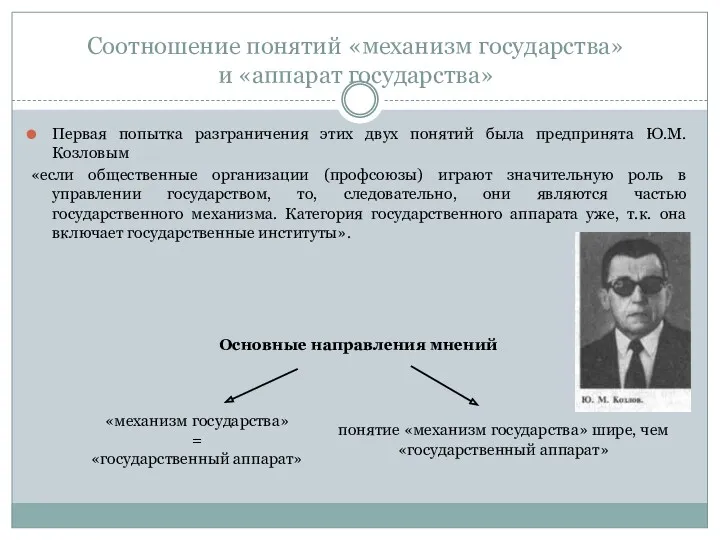 Соотношение понятий «механизм государства» и «аппарат государства»

Первая попытка разграничения этих двух понятий была предпринята Ю.М. Козловым

«если общественные организации (профсоюзы) играют значительную роль в управлении государством, то, следовательно, они являются частью государственного механизма. Категория государственного аппарата уже, т.к. она включает государственные институты».

Ю. М. Козлов.

Основные направления мнений

«механизм государства»
=
«государственный аппарат»

понятие «механизм государства» шире, чем «государственный аппарат»